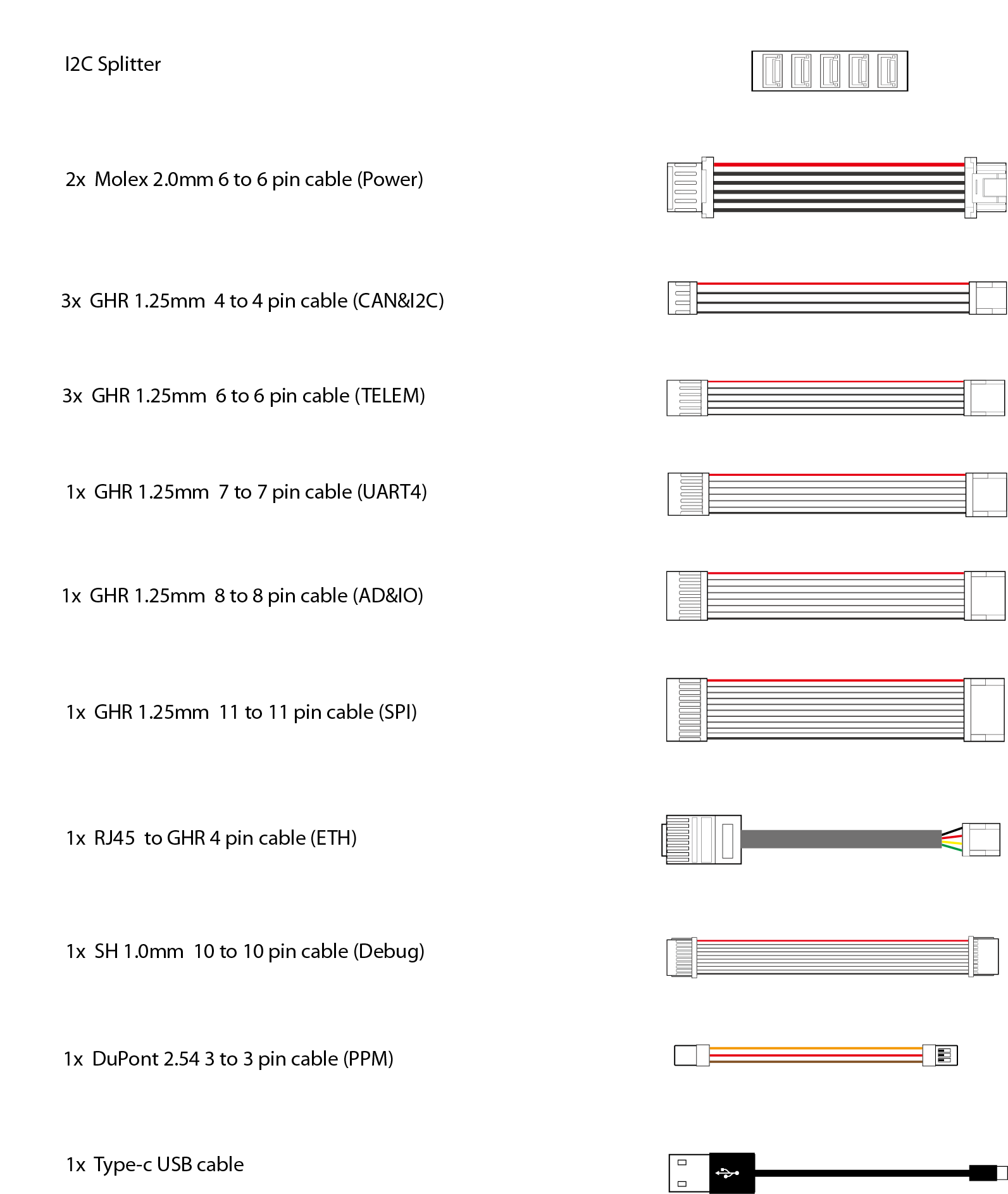 I2C Splitter

2x Molex 2.0mm 6 to 6 pin cable (Power)

3x GHR 1.25mm 4 to 4 pin cable (CAN&I2C)

3x GHR 1.25mm 6 to 6 pin cable (TELEM)

1x GHR 1.25mm 7 to 7 pin cable (UART4)

1x GHR 1.25mm 8 to 8 pin cable (AD&IO)

1x GHR 1.25mm 11 to 11 pin cable (SPI)

1x RJ45 to GHR 4 pin cable (ETH)

1x SH 1.0mm 10 to 10 pin cable (Debug)

1x DuPont 2.54 3 to 3 pin cable (PPM)

1x Type-c USB cable